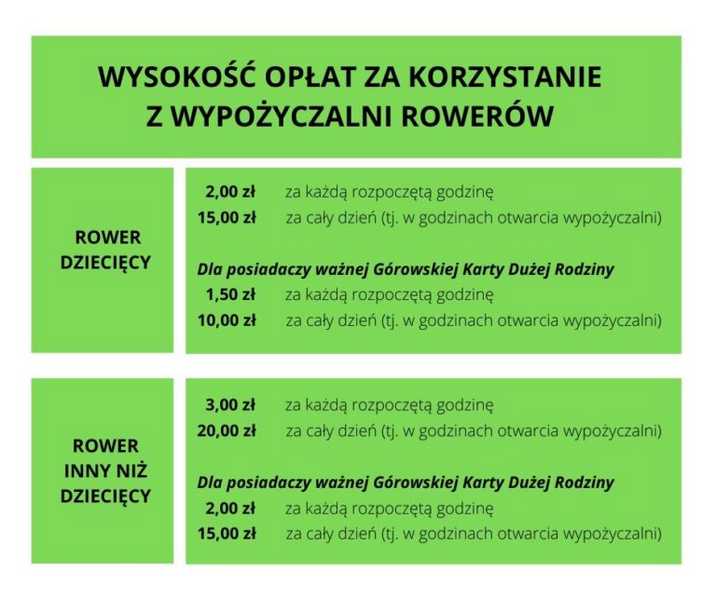 WYSOKOŚĆ OPŁAT ZA KORZYSTANIE Z WYPOŻYCZALNI ROWERÓW

ROWER DZIECIĘCY

2,00 zł za każdą rozpoczętą godzinę
15,00 zł za cały dzień (tj. w godzinach otwarcia wypożyczalni)

Dla posiadaczy ważnej Górowskiej Karty Dużej Rodziny
1,50 zł za każdą rozpoczętą godzinę
10,00 zł za cały dzień (tj. w godzinach otwarcia wypożyczalni)

ROWER INNY NIŻ DZIECIĘCY

3,00 zł za każdą rozpoczętą godzinę
20,00 zł za cały dzień (tj. w godzinach otwarcia wypożyczalni)

Dla posiadaczy ważnej Górowskiej Karty Dużej Rodziny
2,00 zł za każdą rozpoczętą godzinę
15,00 zł za cały dzień (tj. w godzinach otwarcia wypożyczalni)